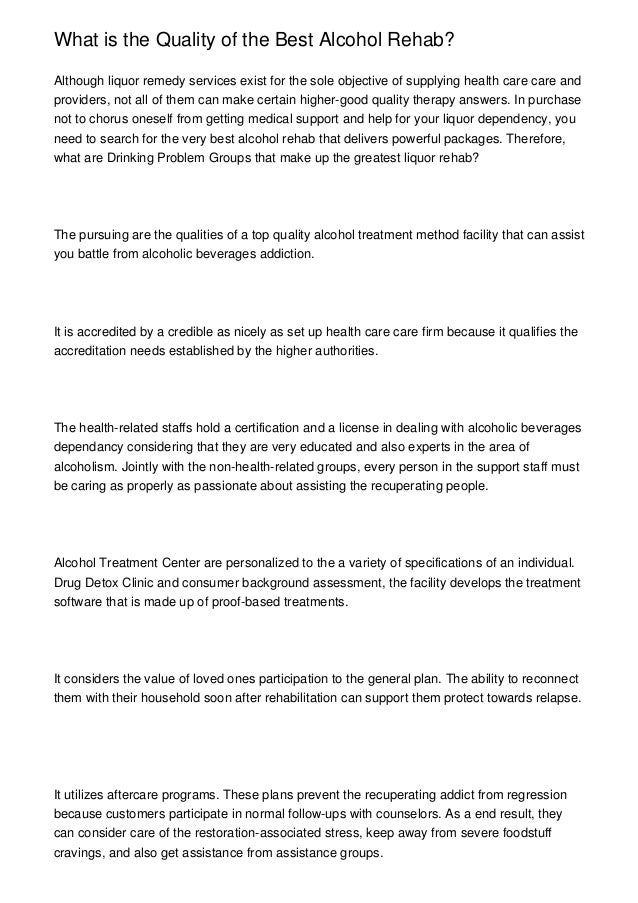 What is the Quality of the Best Alcohol Rehab?

Although liquor remedy services exist for the sole objective of supplying health care care and providers, not all of them can make certain higher-good quality therapy answers. In purchase not to chorus oneself from getting medical support and help for your liquor dependency, you need to search for the very best alcohol rehab that delivers powerful packages. Therefore, what are Drinking Problem Groups that make up the greatest liquor rehab?

The pursuing are the qualities of a top quality alcohol treatment method facility that can assist you battle from alcoholic beverages addiction.

It is accredited by a credible as nicely as set up health care care firm because it qualifies the accreditation needs established by the higher authorities.

The health-related staffs hold a certification and a license in dealing with alcoholic beverages dependancy considering that they are very educated and also experts in the area of alcoholism. Jointly with the non-health-related groups, every person in the support staff must be caring as properly as passionate about assisting the recuperating people.

Alcohol Treatment Center are personalized to the a variety of specifications of an individual. Drug Detox Clinic and consumer background assessment, the facility develops the treatment software that is made up of proof-based treatments.

It considers the value of loved ones participation to the general plan. The ability to reconnect them with their household soon after rehabilitation can support them protect towards relapse.

It utilizes aftercare programs. These plans prevent the recuperating addict from regression because customers participate in normal follow-ups with counselors. As a end result, they can consider care of the restoration-associated stress, keep away from severe foodstuff cravings, and also get assistance from assistance groups.